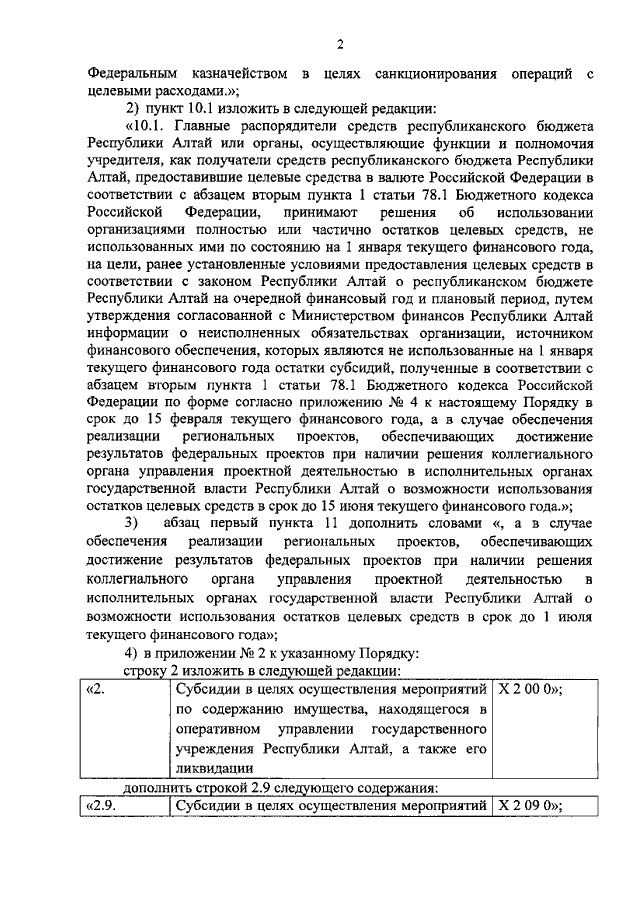 2

Федеральным казначейством в целях санкционирования операций с целевыми расходами.»;

2) пункт 10.1 изложить в следующей редакции:

«10.1. Главные распорядители средств республиканского бюджета Республики Алтай или органы, осуществляющие функции и полномочия учредителя, как получатели средств республиканского бюджета Республики Алтай, предоставившие целевые средства в валюте Российской Федерации в соответствии с абзацем вторым пункта 1 статьи 78.1 Бюджетного кодекса Российской Федерации, принимают решения об использовании организациями полностью или частично остатков целевых средств, не использованных ими по состоянию на 1 января текущего финансового года, на цели, ранее установленные условиями предоставления целевых средств в соответствии с законом Республики Алтай о республиканском бюджете Республики Алтай на очередной финансовый год и плановый период, путем утверждения согласованной с Министерством финансов Республики Алтай информации о неисполненных обязательствах организации, источником финансового обеспечения, которых являются не использованные на 1 января текущего финансового года остатки субсидий, полученные в соответствии с абзацем вторым пункта 1 статьи 78.1 Бюджетного кодекса Российской Федерации по форме согласно приложению № 4 к настоящему Порядку в срок до 15 февраля текущего финансового года, а в случае обеспечения реализации региональных проектов, обеспечивающих достижение результатов федеральных проектов при наличии решения коллегиального органа управления проектной деятельностью в исполнительных органах государственной власти Республики Алтай о возможности использования остатков целевых средств в срок до 15 июня текущего финансового года.»;

3) абзац первый пункта 11 дополнить словами «, а в случае обеспечения реализации региональных проектов, обеспечивающих достижение результатов федеральных проектов при наличии решения коллегиального органа управления проектной деятельностью в исполнительных органах государственной власти Республики Алтай о возможности использования остатков целевых средств в срок до 1 июля текущего финансового года»;

4) в приложении № 2 к указанному Порядку:

строку 2 изложить в следующей редакции:

| «2. | Субсидии в целях осуществления мероприятий по содержанию имущества, находящегося в оперативном управлении государственного учреждения Республики Алтай, а также его ликвидации | Х 2 00 0»; |
|---|---|---|

дополнить строкой 2.9 следующего содержания:

| «2.9. | Субсидии в целях осуществления мероприятий | Х 2 09 0»; |
|---|---|---|